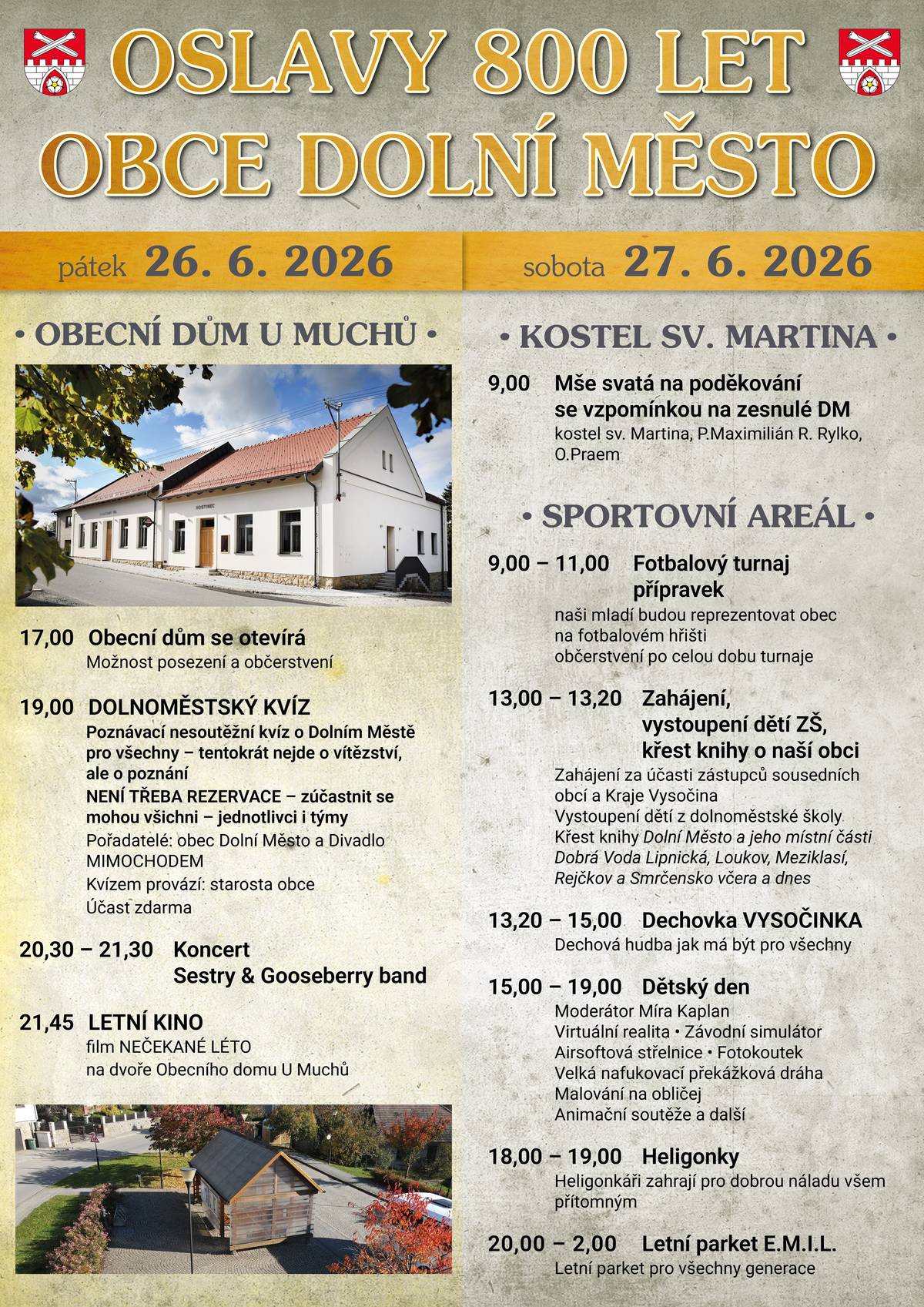 OSLAVY 800 LET
OBCE DOLNÍ MĚSTO

pátek 26. 6. 2026

• OBECNÍ DŮM U MUCHŮ •

17,00 Obecní dům se otevírá
Možnost posezení a občerstvení

19,00 DOLNOMĚSTSKÝ KVÍZ
Poznávací nesoutěžní kvíz o Dolním Městě pro všechny – tentokrát nejde o vítězství, ale o poznání
NENÍ TŘEBA REZERVACE – zúčastnit se mohou všichni – jednotlivci i týmy
Pořadatelé: obec Dolní Město a Divadlo MIMOCHODEM
Kvízem provází: starosta obce
Účast zdarma

20,30 – 21,30 Koncert
Sestry & Gooseberry band

21,45 LETNÍ KINO
film NEČEKANÉ LÉTO
na dvoře Obecního domu U Muchů

sobota 27. 6. 2026

• KOSTEL SV. MARTINA •

9,00 Mše svatá na poděkování se vzpomínkou na zesnulé DM
kostel sv. Martina, P.Maximilián R. Rylko, O.Praem

• SPORTOVNÍ AREÁL •

9,00 – 11,00 Fotbalový turnaj přípravek
naši mladí budou reprezentovat obec na fotbalovém hřišti
občerstvení po celou dobu turnaje

13,00 – 13,20 Zahájení, vystoupení dětí ZŠ, křest knihy o naší obci
Zahájení za účasti zástupců sousedních obcí a Kraje Vysočina
Vystoupení dětí z dolnoměstské školy
Křest knihy Dolní Město a jeho místní části Dobrá Voda Lipnická, Loukov, Meziklasí, Rejčkov a Smrčensko včera a dnes

13,20 – 15,00 Dechovka VYSOČINKA
Dechová hudba jak má být pro všechny

15,00 – 19,00 Dětský den
Moderátor Míra Kaplan
Virtuální realita • Závodní simulátor
Airsoftová střelnice • Fotokoutek
Velká nafukovací překážková dráha
Malování na obličej
Animační soutěže a další

18,00 – 19,00 Heligonky
Heligonkáři zahrají pro dobrou náladu všem přítomným

20,00 – 2,00 Letní parket E.M.I.L.
Letní parket pro všechny generace